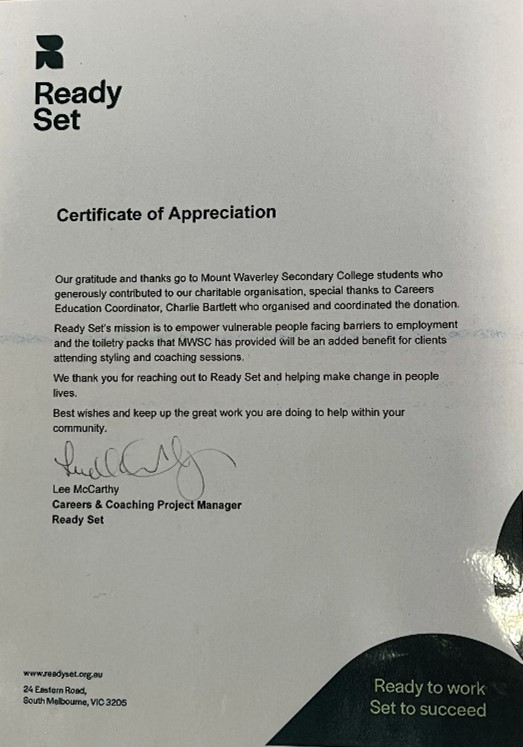 Ready
Set

Certificate of Appreciation

Our gratitude and thanks go to Mount Waverley Secondary College students who generously contributed to our charitable organisation, special thanks to Careers Education Coordinator, Charlie Bartlett who organised and coordinated the donation.

Ready Set's mission is to empower vulnerable people facing barriers to employment and the toiletry packs that MWSC has provided will be an added benefit for clients attending styling and coaching sessions.

We thank you for reaching out to Ready Set and helping make change in people lives.

Best wishes and keep up the great work you are doing to help within your community.

Lee McCarthy
Careers & Coaching Project Manager
Ready Set

www.readyset.org.au
24 Eastern Road,
South Melbourne, VIC 3205

Ready to work
Set to succeed